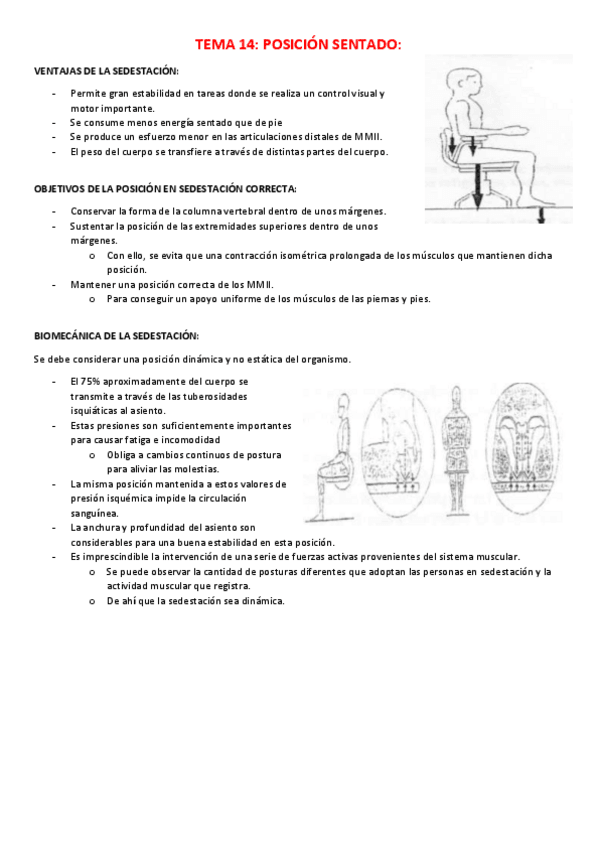 TEMA 14: POSICIÓN SENTADO:

VENTAJAS DE LA SEDESTACIÓN:

- Permite gran estabilidad en tareas donde se realiza un control visual y motor importante.
- Se consume menos energía sentado que de pie
- Se produce un esfuerzo menor en las articulaciones distales de MMII.
- El peso del cuerpo se transfiere a través de distintas partes del cuerpo.

OBJETIVOS DE LA POSICIÓN EN SEDESTACIÓN CORRECTA:

- Conservar la forma de la columna vertebral dentro de unos márgenes.
- Sustentar la posición de las extremidades superiores dentro de unos márgenes.
  o Con ello, se evita que una contracción isométrica prolongada de los músculos que mantienen dicha posición.
- Mantener una posición correcta de los MMII.
  o Para conseguir un apoyo uniforme de los músculos de las piernas y pies.

BIOMECÁNICA DE LA SEDESTACIÓN:

Se debe considerar una posición dinámica y no estática del organismo.

- El 75% aproximadamente del cuerpo se transmite a través de las tuberosidades isquiáticas al asiento.
- Estas presiones son suficientemente importantes para causar fatiga e incomodidad
  o Obliga a cambios continuos de postura para aliviar las molestias.
- La misma posición mantenida a estos valores de presión isquémica impide la circulación sanguínea.
- La anchura y profundidad del asiento son considerables para una buena estabilidad en esta posición.
- Es imprescindible la intervención de una serie de fuerzas activas provenientes del sistema muscular.
  o Se puede observar la cantidad de posturas diferentes que adoptan las personas en sedestación y la actividad muscular que registra.
  o De ahí que la sedestación sea dinámica.